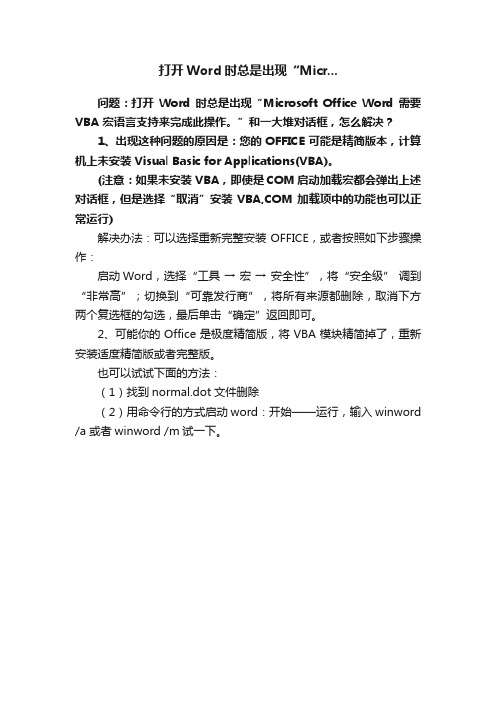 打开Word时总是出现“Micr...

问题：打开 Word 时总是出现“Microsoft Office Word 需要 VBA 宏语言支持来完成此操作。”和一大堆对话框，怎么解决？

1、出现这种问题的原因是：您的 OFFICE 可能是精简版本，计算机上未安装 Visual Basic for Applications(VBA)。

(注意：如果未安装 VBA，即使是 COM 启动加载宏都会弹出上述对话框，但是选择“取消”安装 VBA,COM 加载项中的功能也可以正常运行)

解决办法：可以选择重新完整安装 OFFICE，或者按照如下步骤操作：

启动 Word，选择“工具 → 宏 → 安全性”，将“安全级”调到“非常高”；切换到“可靠发行商”，将所有来源都删除，取消下方两个复选框的勾选，最后单击“确定”返回即可。

2、可能你的 Office 是极度精简版，将 VBA 模块精简掉了，重新安装适度精简版或者完整版。

也可以试试下面的方法：

（1）找到 normal.dot 文件删除

（2）用命令行的方式启动 word：开始——运行，输入 winword /a 或者 winword /m 试一下。